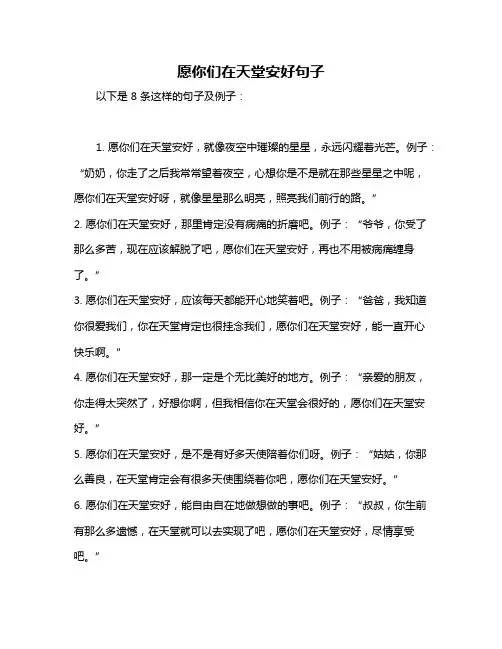 愿你们在天堂安好句子

以下是 8 条这样的句子及例子：

1. 愿你们在天堂安好，就像夜空中璀璨的星星，永远闪耀着光芒。例子：“奶奶，你走了之后我常常望着夜空，心想你是不是就在那些星星之中呢，愿你们在天堂安好呀，就像星星那么明亮，照亮我们前行的路。”

2. 愿你们在天堂安好，那里肯定没有病痛的折磨吧。例子：“爷爷，你受了那么多苦，现在应该解脱了吧，愿你们在天堂安好，再也不用被病痛缠身了。”

3. 愿你们在天堂安好，应该每天都能开心地笑着吧。例子：“爸爸，我知道你很爱我们，你在天堂肯定也很挂念我们，愿你们在天堂安好，能一直开心快乐啊。”

4. 愿你们在天堂安好，那一定是个无比美好的地方。例子：“亲爱的朋友，你走得太突然了，好想你啊，但我相信你在天堂会很好的，愿你们在天堂安好。”

5. 愿你们在天堂安好，是不是有好多天使陪着你们呀。例子：“姑姑，你那么善良，在天堂肯定会有很多天使围绕着你吧，愿你们在天堂安好。”

6. 愿你们在天堂安好，能自由自在地做想做的事吧。例子：“叔叔，你生前有那么多遗憾，在天堂就可以去实现了吧，愿你们在天堂安好，尽情享受吧。”